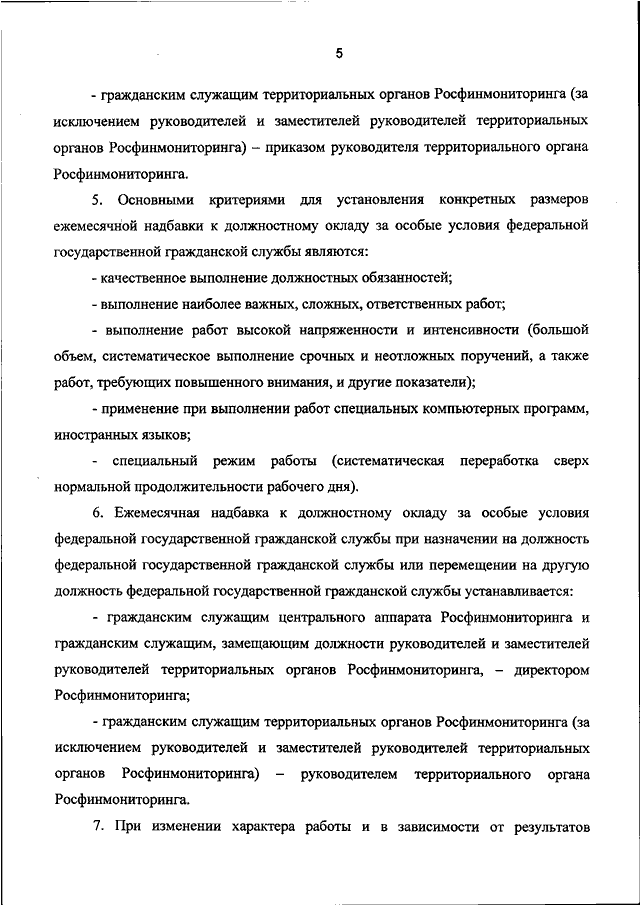 5

- гражданским служащим территориальных органов Росфинмониторинга (за исключением руководителей и заместителей руководителей территориальных органов Росфинмониторинга) – приказом руководителя территориального органа Росфинмониторинга.

5. Основными критериями для установления конкретных размеров ежемесячной надбавки к должностному окладу за особые условия федеральной государственной гражданской службы являются:

- качественное выполнение должностных обязанностей;

- выполнение наиболее важных, сложных, ответственных работ;

- выполнение работ высокой напряженности и интенсивности (большой объем, систематическое выполнение срочных и неотложных поручений, а также работ, требующих повышенного внимания, и другие показатели);

- применение при выполнении работ специальных компьютерных программ, иностранных языков;

- специальный режим работы (систематическая переработка сверх нормальной продолжительности рабочего дня).

6. Ежемесячная надбавка к должностному окладу за особые условия федеральной государственной гражданской службы при назначении на должность федеральной государственной гражданской службы или перемещении на другую должность федеральной государственной гражданской службы устанавливается:

- гражданским служащим центрального аппарата Росфинмониторинга и гражданским служащим, замещающим должности руководителей и заместителей руководителей территориальных органов Росфинмониторинга, – директором Росфинмониторинга;

- гражданским служащим территориальных органов Росфинмониторинга (за исключением руководителей и заместителей руководителей территориальных органов Росфинмониторинга) – руководителем территориального органа Росфинмониторинга.

7. При изменении характера работы и в зависимости от результатов